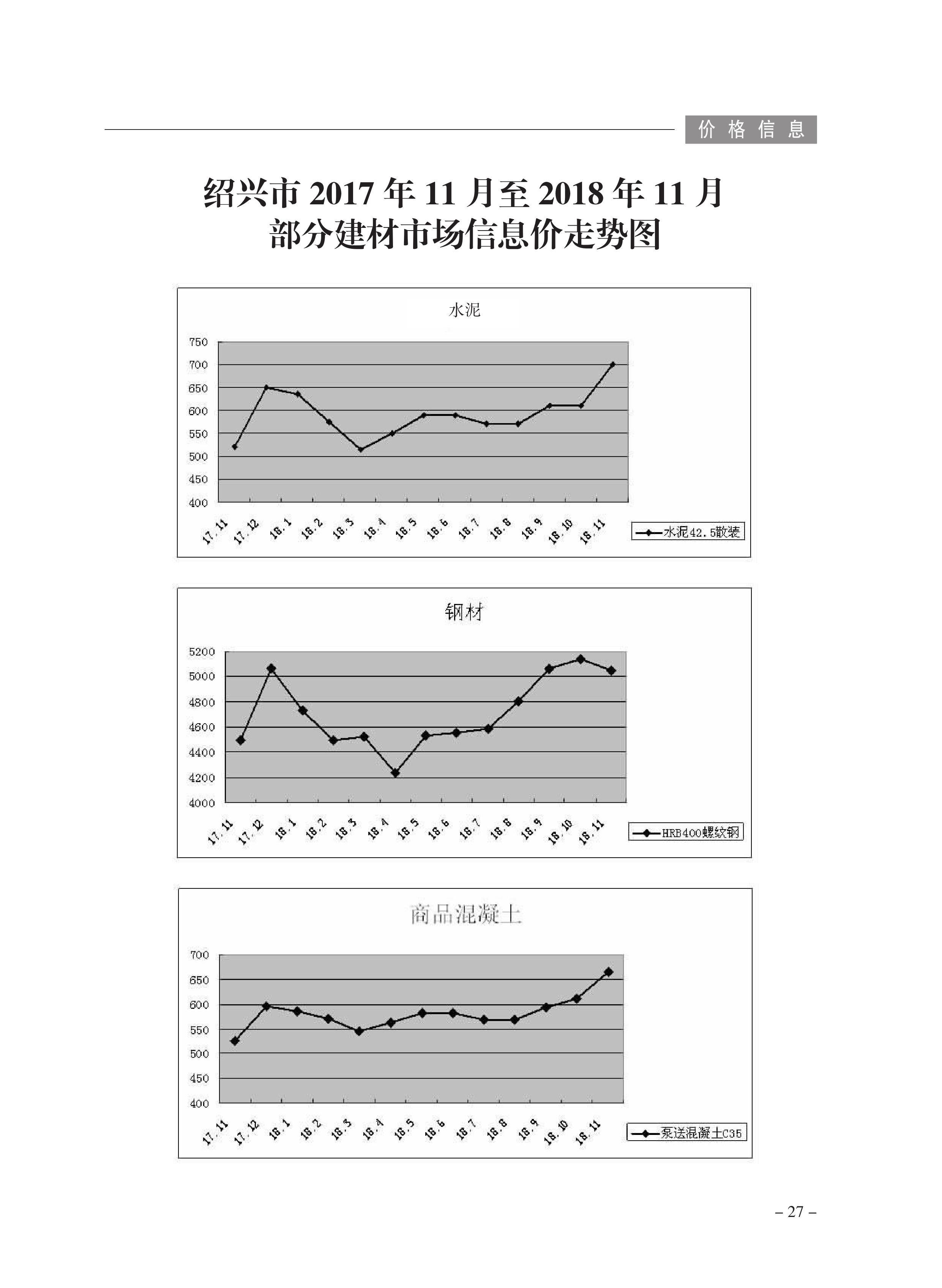 价格信息

绍兴市 2017 年 11 月至 2018 年 11 月
部分建材市场信息价走势图

水泥

750
700
650
600
550
500
450
400

17.11 17.12 18.1 18.2 18.3 18.4 18.5 18.6 18.7 18.8 18.9 18.10 18.11

水泥42.5散装

钢材

5200
5000
4800
4600
4400
4200
4000

17.11 17.12 18.1 18.2 18.3 18.4 18.5 18.6 18.7 18.8 18.9 18.10 18.11

HRB400螺纹钢

商品混凝土

700
650
600
550
500
450
400

17.11 17.12 18.1 18.2 18.3 18.4 18.5 18.6 18.7 18.8 18.9 18.10 18.11

泵送混凝土C35

– 27 –